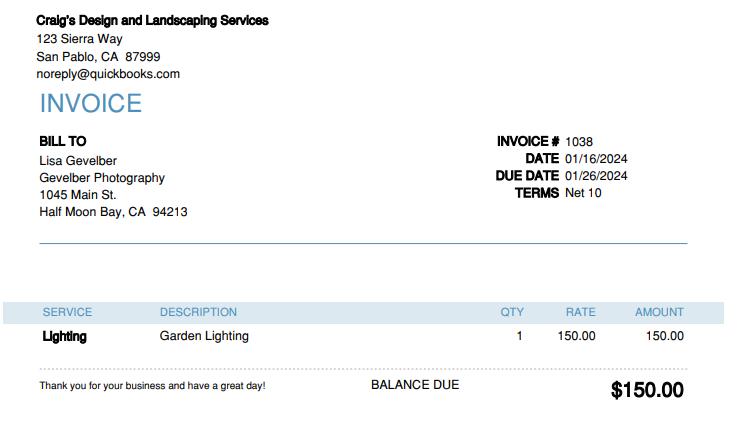 Craig's Design and Landscaping Services
123 Sierra Way
San Pablo, CA 87999
noreply@quickbooks.com

INVOICE

BILL TO
Lisa Gevelber
Gevelber Photography
1045 Main St.
Half Moon Bay, CA 94213

INVOICE # 1038
DATE 01/16/2024
DUE DATE 01/26/2024
TERMS Net 10

| SERVICE | DESCRIPTION | QTY | RATE | AMOUNT |
|---|---|---|---|---|
| Lighting | Garden Lighting | 1 | 150.00 | 150.00 |

Thank you for your business and have a great day!

BALANCE DUE $150.00